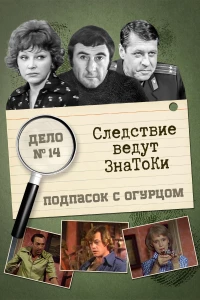 ДЕЛО № 14

Следствие ведут ЗнаТоКи

ПОДПАСОК С ОГУРЦОМ